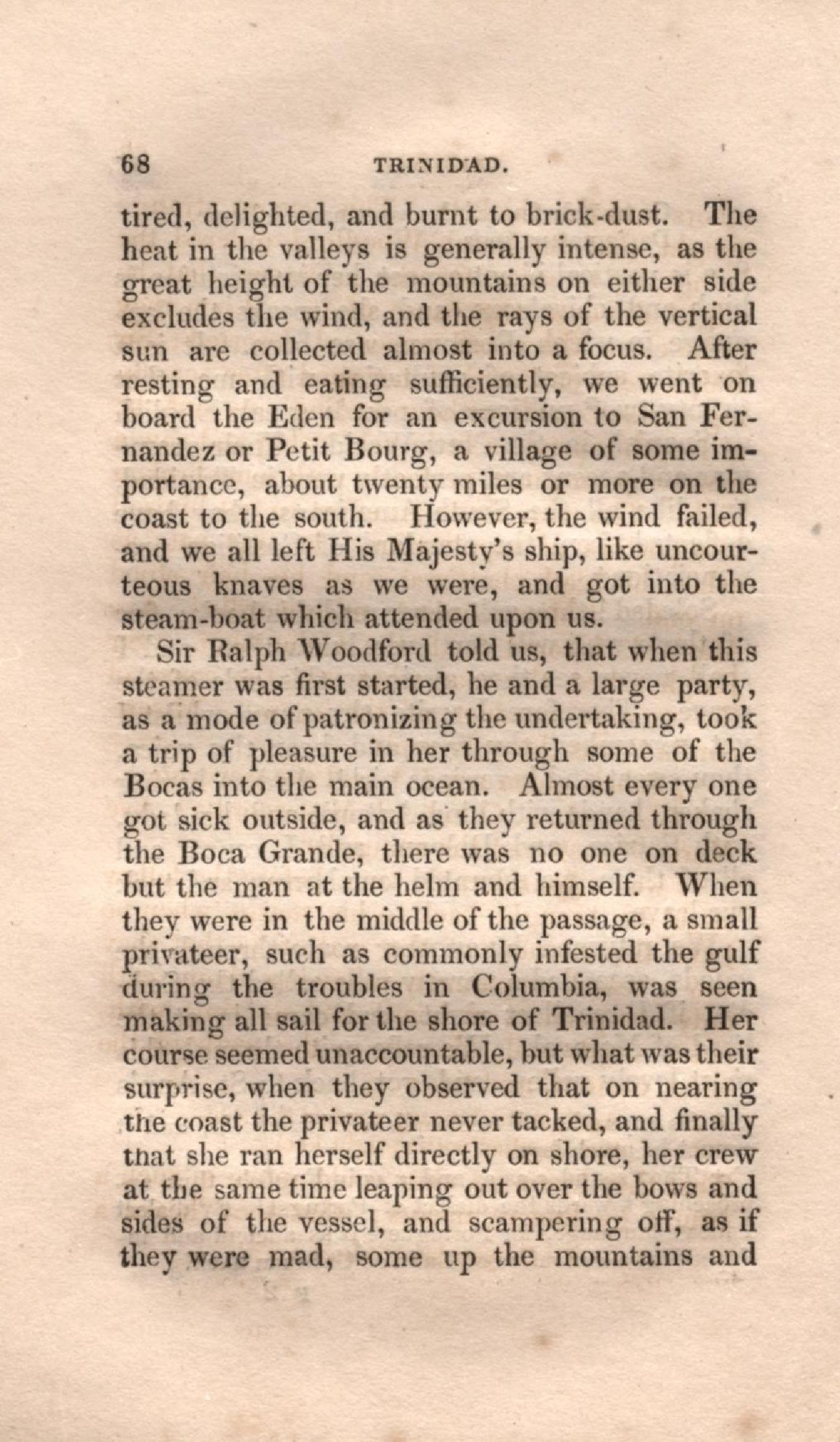 68 TRINIDAD.

tired, delighted, and burnt to brick-dust. The heat in the valleys is generally intense, as the great height of the mountains on either side excludes the wind, and the rays of the vertical sun are collected almost into a focus. After resting and eating sufficiently, we went on board the Eden for an excursion to San Fernandez or Petit Bourg, a village of some importance, about twenty miles or more on the coast to the south. However, the wind failed, and we all left His Majesty's ship, like uncourteous knaves as we were, and got into the steam-boat which attended upon us.

Sir Ralph Woodford told us, that when this steamer was first started, he and a large party, as a mode of patronizing the undertaking, took a trip of pleasure in her through some of the Bocas into the main ocean. Almost every one got sick outside, and as they returned through the Boca Grande, there was no one on deck but the man at the helm and himself. When they were in the middle of the passage, a small privateer, such as commonly infested the gulf during the troubles in Columbia, was seen making all sail for the shore of Trinidad. Her course seemed unaccountable, but what was their surprise, when they observed that on nearing the coast the privateer never tacked, and finally that she ran herself directly on shore, her crew at the same time leaping out over the bows and sides of the vessel, and scampering off, as if they were mad, some up the mountains and